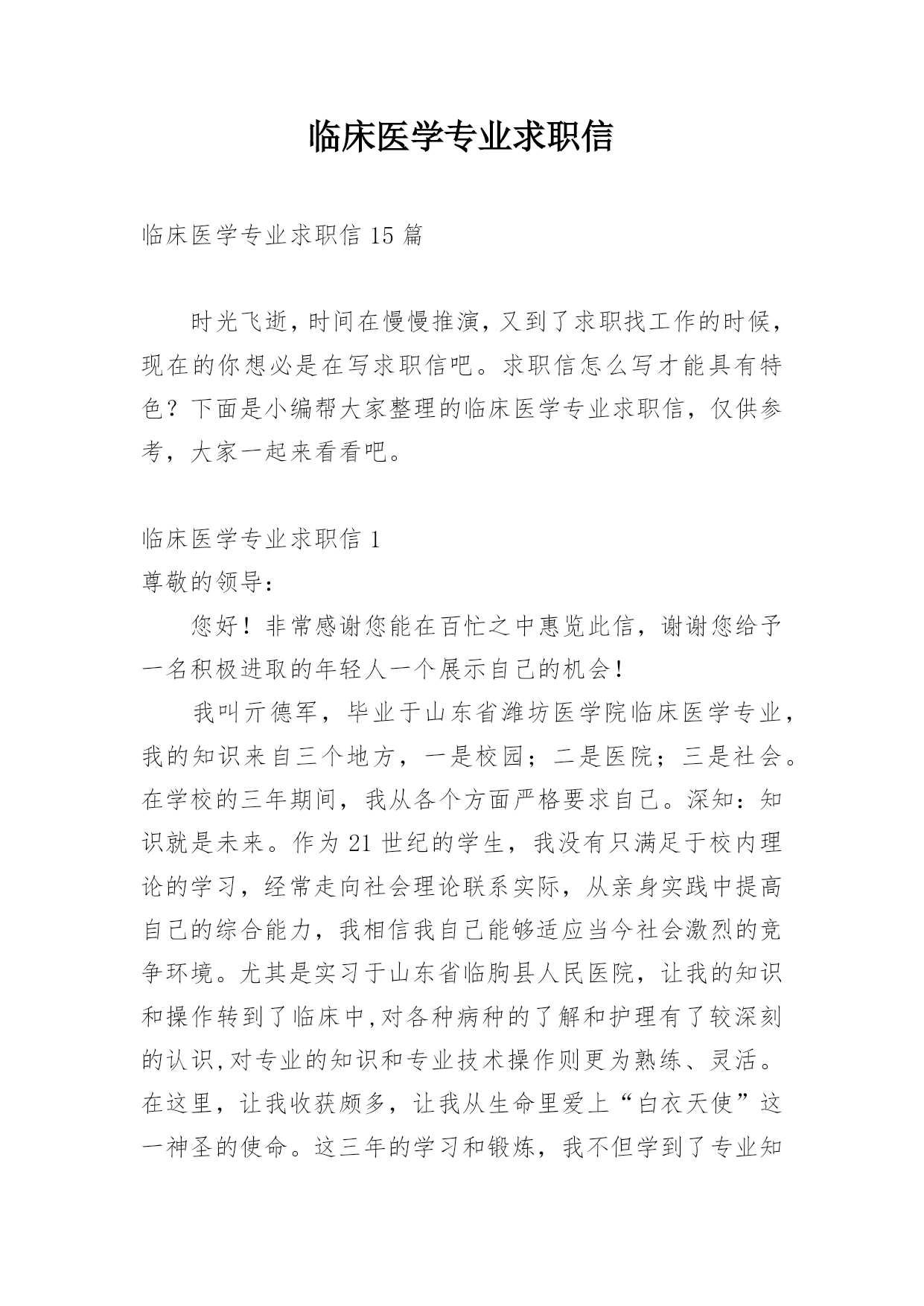 临床医学专业求职信

临床医学专业求职信 15 篇

时光飞逝，时间在慢慢推演，又到了求职找工作的时候，现在的你想必是在写求职信吧。求职信怎么写才能具有特色？下面是小编帮大家整理的临床医学专业求职信，仅供参考，大家一起来看看吧。

临床医学专业求职信 1

尊敬的领导：

您好！非常感谢您能在百忙之中惠览此信，谢谢您给予一名积极进取的年轻人一个展示自己的机会！

我叫亓德军，毕业于山东省潍坊医学院临床医学专业，我的知识来自三个地方，一是校园；二是医院；三是社会。在学校的三年期间，我从各个方面严格要求自己。深知：知识就是未来。作为 21 世纪的学生，我没有只满足于校内理论的学习，经常走向社会理论联系实际，从亲身实践中提高自己的综合能力，我相信我自己能够适应当今社会激烈的竞争环境。尤其是实习于山东省临朐县人民医院，让我的知识和操作转到了临床中,对各种病种的了解和护理有了较深刻的认识,对专业的知识和专业技术操作则更为熟练、灵活。在这里，让我收获颇多，让我从生命里爱上“白衣天使”这一神圣的使命。这三年的学习和锻炼，我不但学到了专业知